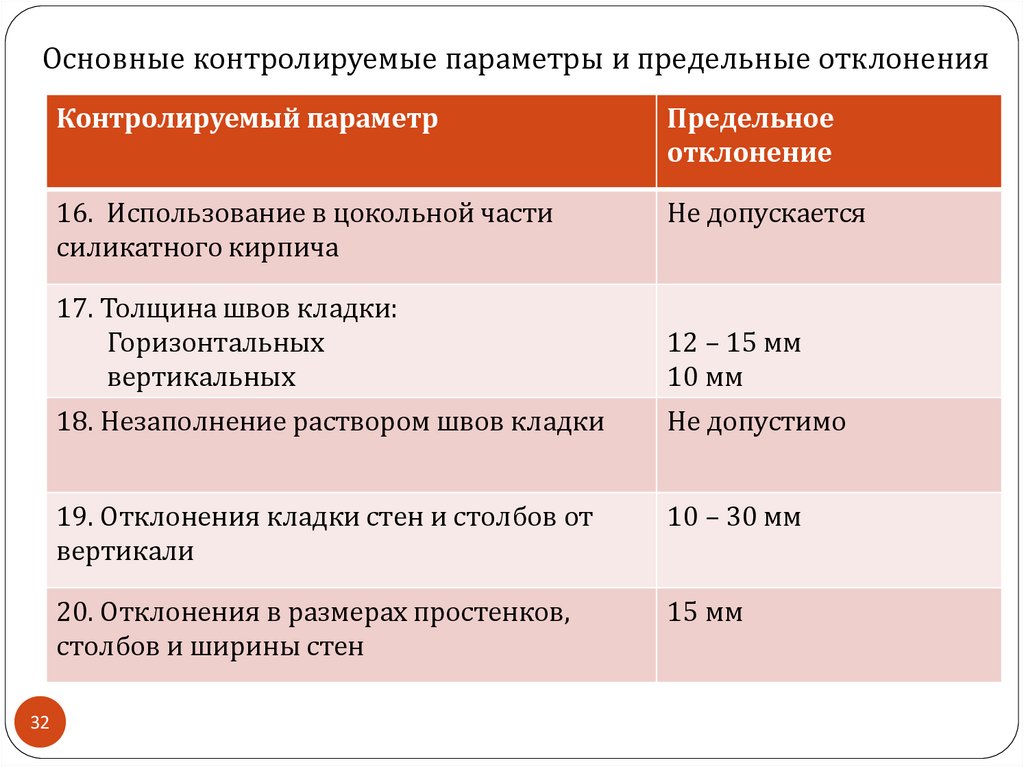 Основные контролируемые параметры и предельные отклонения

| Контролируемый параметр | Предельное отклонение |
|---|---|
| 16. Использование в цокольной части силикатного кирпича | Не допускается |
| 17. Толщина швов кладки: Горизонтальных вертикальных | 12 – 15 мм 10 мм |
| 18. Незаполнение раствором швов кладки | Не допустимо |
| 19. Отклонения кладки стен и столбов от вертикали | 10 – 30 мм |
| 20. Отклонения в размерах простенков, столбов и ширины стен | 15 мм |

32